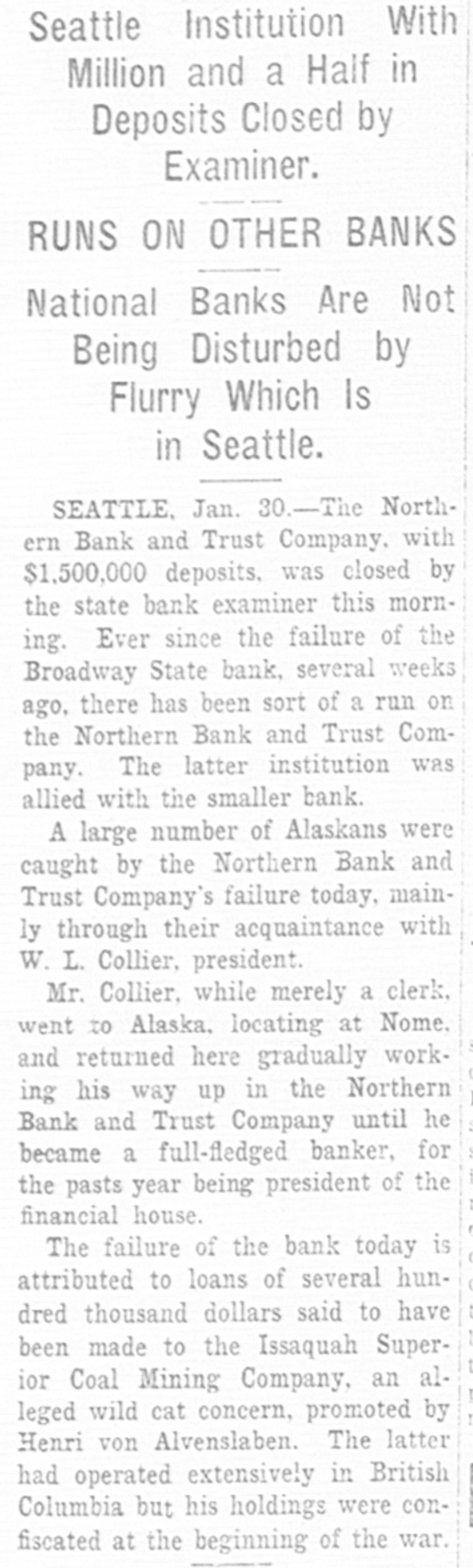 Seattle Institution With Million and a Half in Deposits Closed by Examiner.

RUNS ON OTHER BANKS

National Banks Are Not Being Disturbed by Flurry Which Is in Seattle.

SEATTLE, Jan. 30.—The Northern Bank and Trust Company, with $1,500,000 deposits, was closed by the state bank examiner this morning. Ever since the failure of the Broadway State bank, several weeks ago, there has been sort of a run on the Northern Bank and Trust Company. The latter institution was allied with the smaller bank.

A large number of Alaskans were caught by the Northern Bank and Trust Company's failure today, mainly through their acquaintance with W. L. Collier, president.

Mr. Collier, while merely a clerk, went to Alaska, locating at Nome, and returned here gradually working his way up in the Northern Bank and Trust Company until he became a full-fledged banker, for the pasts year being president of the financial house.

The failure of the bank today is attributed to loans of several hundred thousand dollars said to have been made to the Issaquah Superior Coal Mining Company, an alleged wild cat concern, promoted by Henri von Alvenslaben. The latter had operated extensively in British Columbia but his holdings were confiscated at the beginning of the war.